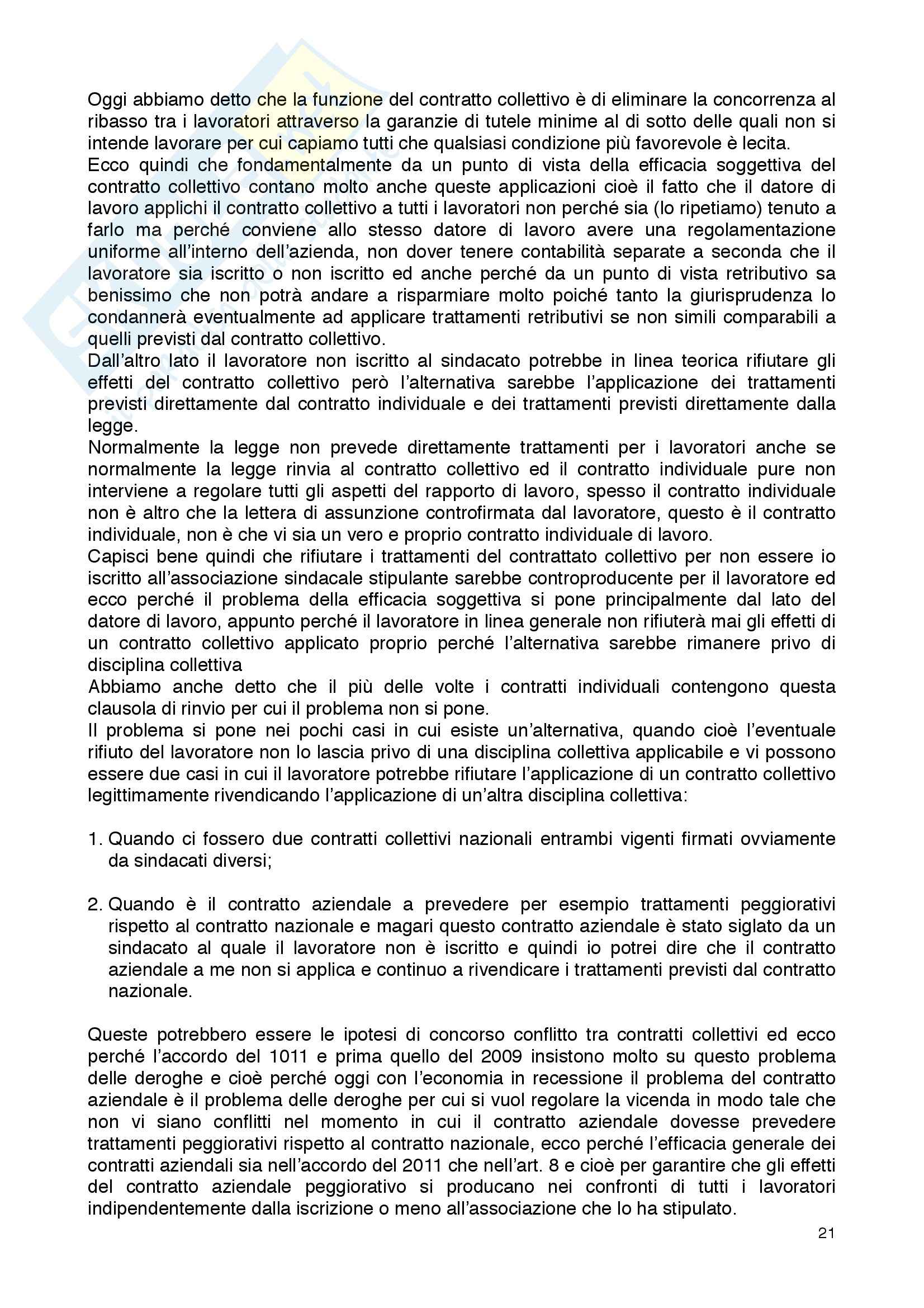 Oggi abbiamo detto che la funzione del contratto collettivo è di eliminare la concorrenza al ribasso tra i lavoratori attraverso la garanzie di tutele minime al di sotto delle quali non si intende lavorare per cui capiamo tutti che qualsiasi condizione più favorevole è lecita.
Ecco quindi che fondamentalmente da un punto di vista della efficacia soggettiva del contratto collettivo contano molto anche queste applicazioni cioè il fatto che il datore di lavoro applichi il contratto collettivo a tutti i lavoratori non perché sia (lo ripetiamo) tenuto a farlo ma perché conviene allo stesso datore di lavoro avere una regolamentazione uniforme all'interno dell'azienda, non dover tenere contabilità separate a seconda che il lavoratore sia iscritto o non iscritto ed anche perché da un punto di vista retributivo sa benissimo che non potrà andare a risparmiare molto poiché tanto la giurisprudenza lo condannerà eventualmente ad applicare trattamenti retributivi se non simili comparabili a quelli previsti dal contratto collettivo.
Dall'altro lato il lavoratore non iscritto al sindacato potrebbe in linea teorica rifiutare gli effetti del contratto collettivo però l'alternativa sarebbe l'applicazione dei trattamenti previsti direttamente dal contratto individuale e dei trattamenti previsti direttamente dalla legge.
Normalmente la legge non prevede direttamente trattamenti per i lavoratori anche se normalmente la legge rinvia al contratto collettivo ed il contratto individuale pure non interviene a regolare tutti gli aspetti del rapporto di lavoro, spesso il contratto individuale non è altro che la lettera di assunzione controfirmata dal lavoratore, questo è il contratto individuale, non è che vi sia un vero e proprio contratto individuale di lavoro.
Capisci bene quindi che rifiutare i trattamenti del contrattato collettivo per non essere io iscritto all'associazione sindacale stipulante sarebbe controproducente per il lavoratore ed ecco perché il problema della efficacia soggettiva si pone principalmente dal lato del datore di lavoro, appunto perché il lavoratore in linea generale non rifiuterà mai gli effetti di un contratto collettivo applicato proprio perché l'alternativa sarebbe rimanere privo di disciplina collettiva
Abbiamo anche detto che il più delle volte i contratti individuali contengono questa clausola di rinvio per cui il problema non si pone.
Il problema si pone nei pochi casi in cui esiste un'alternativa, quando cioè l'eventuale rifiuto del lavoratore non lo lascia privo di una disciplina collettiva applicabile e vi possono essere due casi in cui il lavoratore potrebbe rifiutare l'applicazione di un contratto collettivo legittimamente rivendicando l'applicazione di un'altra disciplina collettiva:

1. Quando ci fossero due contratti collettivi nazionali entrambi vigenti firmati ovviamente da sindacati diversi;

2. Quando è il contratto aziendale a prevedere per esempio trattamenti peggiorativi rispetto al contratto nazionale e magari questo contratto aziendale è stato siglato da un sindacato al quale il lavoratore non è iscritto e quindi io potrei dire che il contratto aziendale a me non si applica e continuo a rivendicare i trattamenti previsti dal contratto nazionale.

Queste potrebbero essere le ipotesi di concorso conflitto tra contratti collettivi ed ecco perché l'accordo del 1011 e prima quello del 2009 insistono molto su questo problema delle deroghe e cioè perché oggi con l'economia in recessione il problema del contratto aziendale è il problema delle deroghe per cui si vuol regolare la vicenda in modo tale che non vi siano conflitti nel momento in cui il contratto aziendale dovesse prevedere trattamenti peggiorativi rispetto al contratto nazionale, ecco perché l'efficacia generale dei contratti aziendali sia nell'accordo del 2011 che nell'art. 8 e cioè per garantire che gli effetti del contratto aziendale peggiorativo si producano nei confronti di tutti i lavoratori indipendentemente dalla iscrizione o meno all'associazione che lo ha stipulato.

21